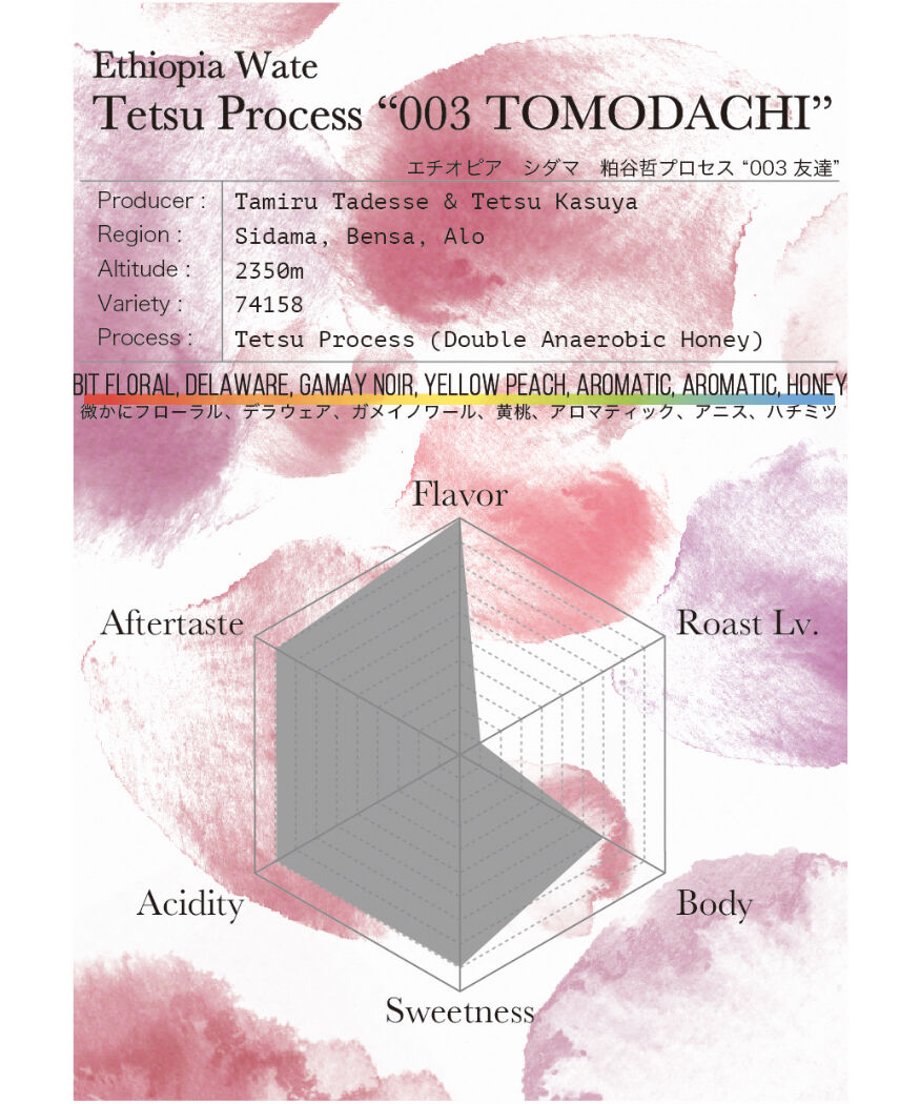 Ethiopia Wate
Tetsu Process “003 TOMODACHI”

エチオピア　シダマ　粕谷哲プロセス “003 友達”

| Producer : | Tamiru Tadesse & Tetsu Kasuya |
|---|---|
| Region : | Sidama, Bensa, Alo |
| Altitude : | 2350m |
| Variety : | 74158 |
| Process : | Tetsu Process (Double Anaerobic Honey) |

BIT FLORAL, DELAWARE, GAMAY NOIR, YELLOW PEACH, AROMATIC, AROMATIC, HONEY
微かにフローラル、デラウェア、ガメイノワール、黄桃、アロマティック、アニス、ハチミツ

Flavor
Roast Lv.
Body
Sweetness
Acidity
Aftertaste